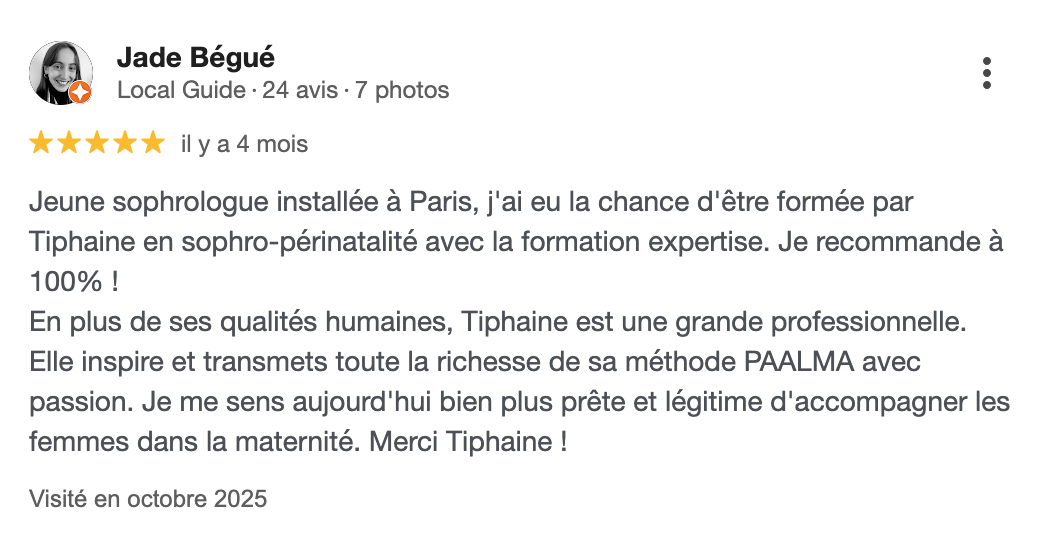 Jade Bégué
Local Guide · 24 avis · 7 photos

il y a 4 mois

Jeune sophrologue installée à Paris, j'ai eu la chance d'être formée par Tiphaine en sophro-périnatalité avec la formation expertise. Je recommande à 100% !
En plus de ses qualités humaines, Tiphaine est une grande professionnelle. Elle inspire et transmets toute la richesse de sa méthode PAALMA avec passion. Je me sens aujourd'hui bien plus prête et légitime d'accompagner les femmes dans la maternité. Merci Tiphaine !

Visité en octobre 2025